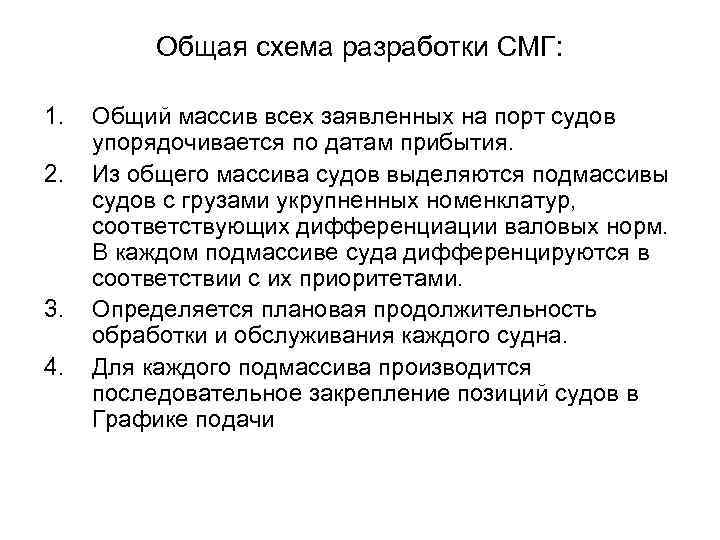 Общая схема разработки СМГ:

1. Общий массив всех заявленных на порт судов упорядочивается по датам прибытия.

2. Из общего массива судов выделяются подмассивы судов с грузами укрупненных номенклатур, соответствующих дифференциации валовых норм. В каждом подмассиве суда дифференцируются в соответствии с их приоритетами.

3. Определяется плановая продолжительность обработки и обслуживания каждого судна.

4. Для каждого подмассива производится последовательное закрепление позиций судов в Графике подачи